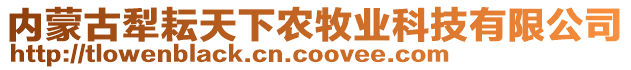 内蒙古犁耘天下农牧业科技有限公司
http://tlowenblack.cn.coovee.com